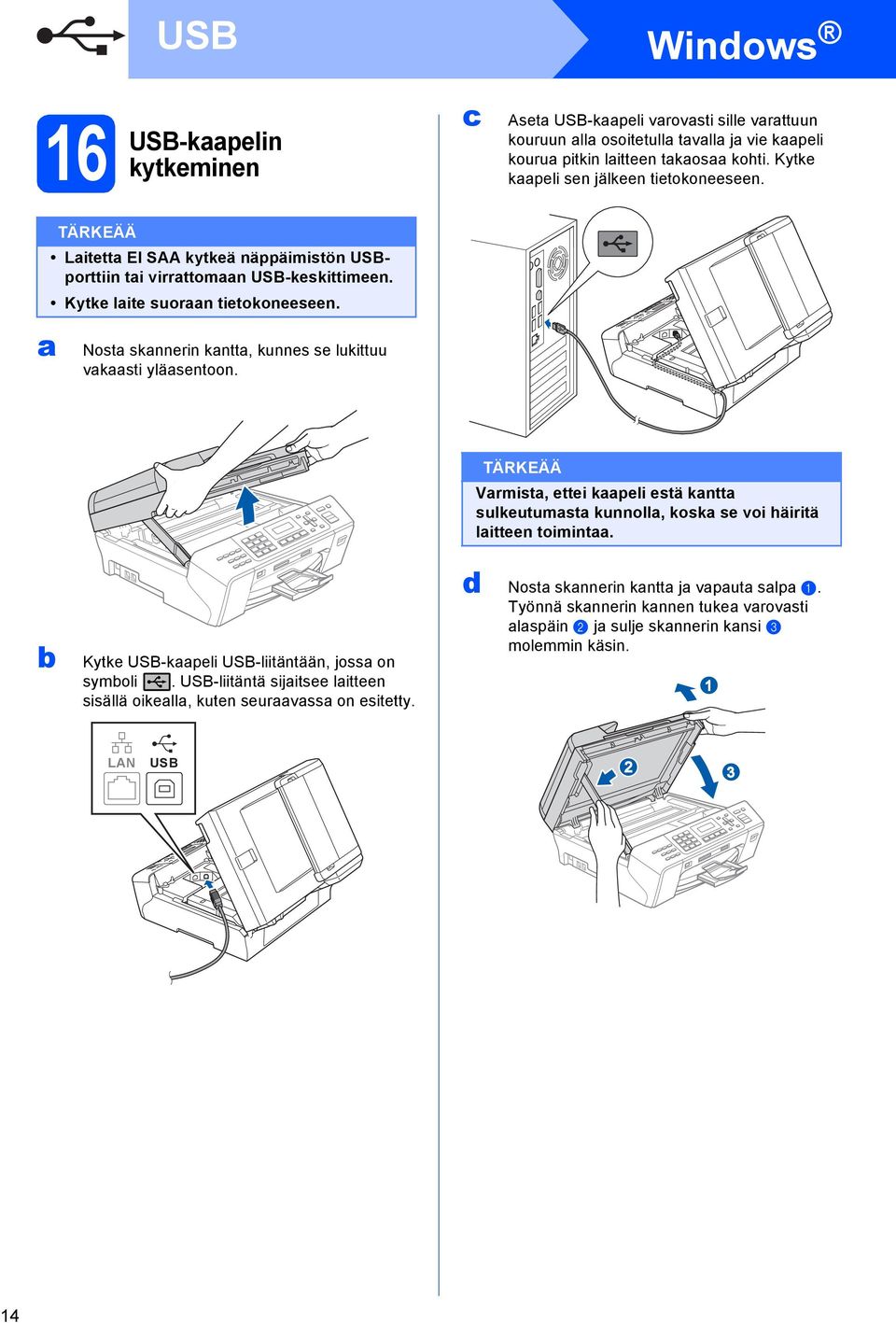 USB

Windows®

16 USB-kaapelin kytkeminen

TÄRKEÄÄ

• Laitetta EI SAA kytkeä näppäimistön USB-porttiin tai virrattomaan USB-keskittimeen.

• Kytke laite suoraan tietokoneeseen.

a Nosta skannerin kantta, kunnes se lukittuu vakaasti yläasentoon.

b Kytke USB-kaapeli USB-liitäntään, jossa on symboli . USB-liitäntä sijaitsee laitteen sisällä oikealla, kuten seuraavassa on esitetty.

LAN USB

c Aseta USB-kaapeli varovasti sille varattuun kouruun alla osoitetulla tavalla ja vie kaapeli kourua pitkin laitteen takaosaa kohti. Kytke kaapeli sen jälkeen tietokoneeseen.

TÄRKEÄÄ

Varmista, ettei kaapeli estä kantta sulkeutumasta kunnolla, koska se voi häiritä laitteen toimintaa.

d Nosta skannerin kantta ja vapauta salpa 1. Työnnä skannerin kannen tukea varovasti alaspäin 2 ja sulje skannerin kansi 3 molemmin käsin.

1

2

3

14